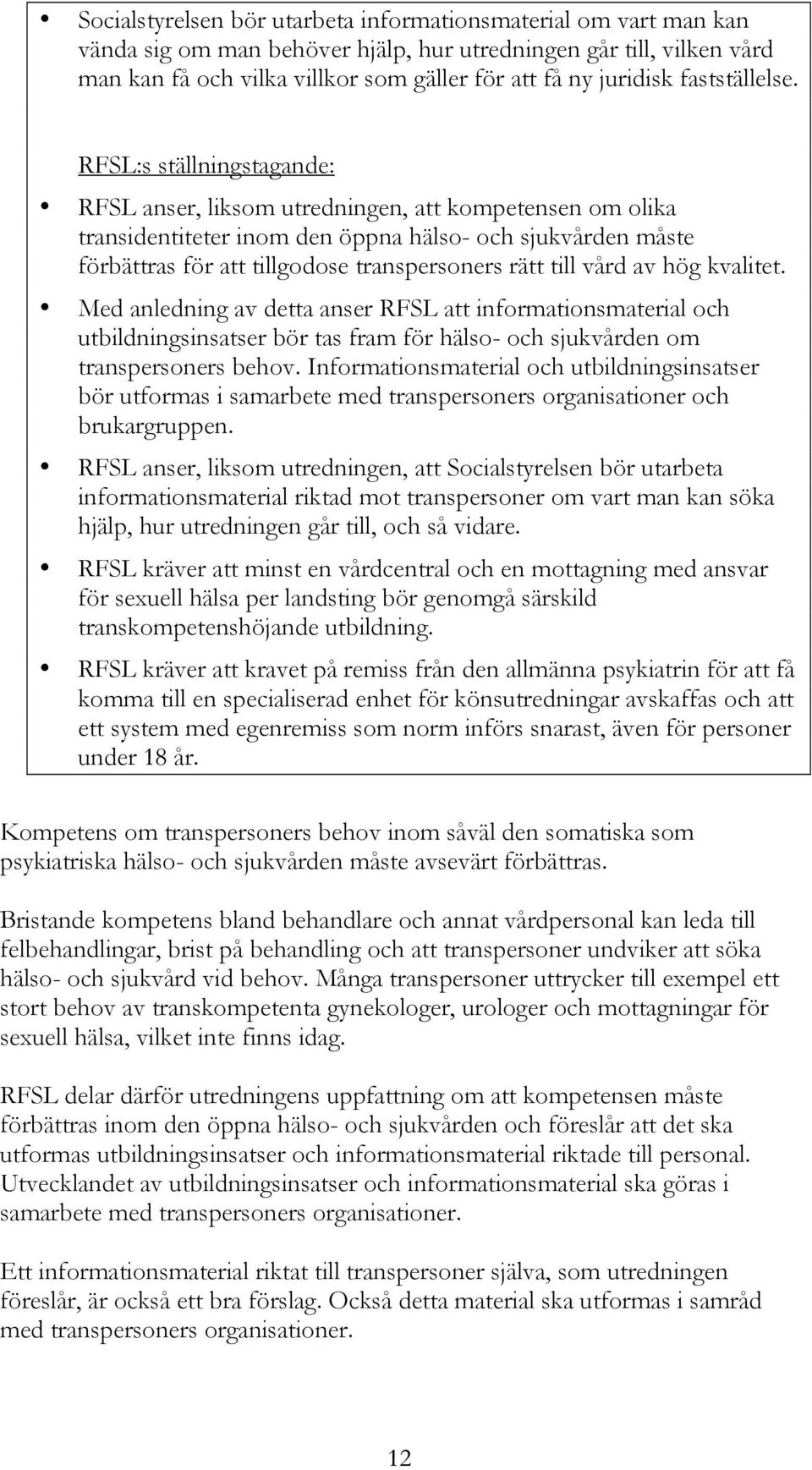 • Socialstyrelsen bör utarbeta informationsmaterial om vart man kan vända sig om man behöver hjälp, hur utredningen går till, vilken vård man kan få och vilka villkor som gäller för att få ny juridisk fastställelse.

RFSL:s ställningstagande:

• RFSL anser, liksom utredningen, att kompetensen om olika transidentiteter inom den öppna hälso- och sjukvården måste förbättras för att tillgodose transpersoners rätt till vård av hög kvalitet.

• Med anledning av detta anser RFSL att informationsmaterial och utbildningsinsatser bör tas fram för hälso- och sjukvården om transpersoners behov. Informationsmaterial och utbildningsinsatser bör utformas i samarbete med transpersoners organisationer och brukargruppen.

• RFSL anser, liksom utredningen, att Socialstyrelsen bör utarbeta informationsmaterial riktad mot transpersoner om vart man kan söka hjälp, hur utredningen går till, och så vidare.

• RFSL kräver att minst en vårdcentral och en mottagning med ansvar för sexuell hälsa per landsting bör genomgå särskild transkompetenshöjande utbildning.

• RFSL kräver att kravet på remiss från den allmänna psykiatrin för att få komma till en specialiserad enhet för könsutredningar avskaffas och att ett system med egenremiss som norm införs snarast, även för personer under 18 år.

Kompetens om transpersoners behov inom såväl den somatiska som psykiatriska hälso- och sjukvården måste avsevärt förbättras.

Bristande kompetens bland behandlare och annat vårdpersonal kan leda till felbehandlingar, brist på behandling och att transpersoner undviker att söka hälso- och sjukvård vid behov. Många transpersoner uttrycker till exempel ett stort behov av transkompetenta gynekologer, urologer och mottagningar för sexuell hälsa, vilket inte finns idag.

RFSL delar därför utredningens uppfattning om att kompetensen måste förbättras inom den öppna hälso- och sjukvården och föreslår att det ska utformas utbildningsinsatser och informationsmaterial riktade till personal. Utvecklandet av utbildningsinsatser och informationsmaterial ska göras i samarbete med transpersoners organisationer.

Ett informationsmaterial riktat till transpersoner själva, som utredningen föreslår, är också ett bra förslag. Också detta material ska utformas i samråd med transpersoners organisationer.

12